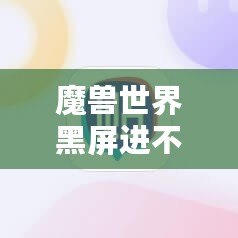 魔兽世界
黑屏进不